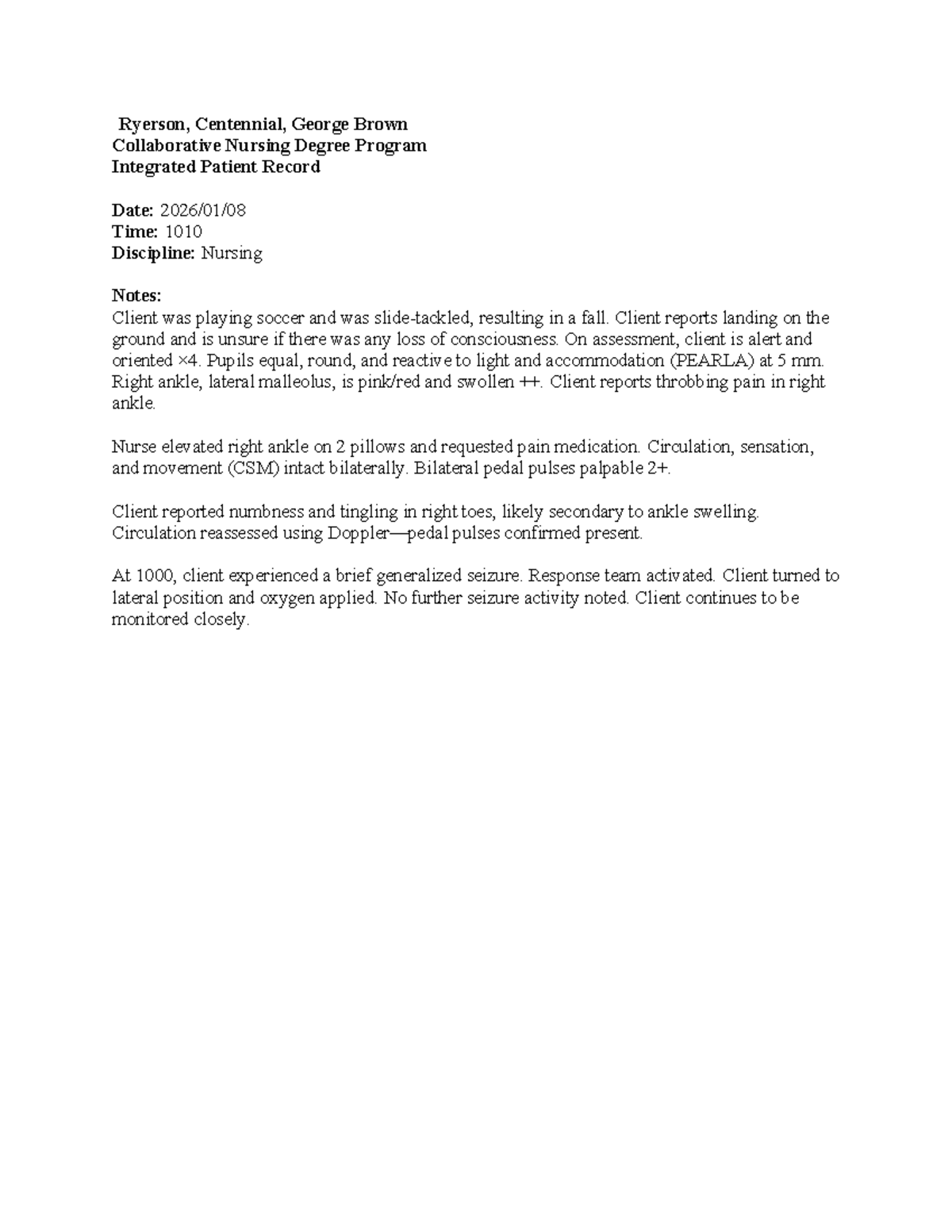 Ryerson, Centennial, George Brown
Collaborative Nursing Degree Program
Integrated Patient Record

Date: 2026/01/08
Time: 1010
Discipline: Nursing

Notes:
Client was playing soccer and was slide-tackled, resulting in a fall. Client reports landing on the ground and is unsure if there was any loss of consciousness. On assessment, client is alert and oriented ×4. Pupils equal, round, and reactive to light and accommodation (PEARLA) at 5 mm. Right ankle, lateral malleolus, is pink/red and swollen ++. Client reports throbbing pain in right ankle.

Nurse elevated right ankle on 2 pillows and requested pain medication. Circulation, sensation, and movement (CSM) intact bilaterally. Bilateral pedal pulses palpable 2+.

Client reported numbness and tingling in right toes, likely secondary to ankle swelling. Circulation reassessed using Doppler—pedal pulses confirmed present.

At 1000, client experienced a brief generalized seizure. Response team activated. Client turned to lateral position and oxygen applied. No further seizure activity noted. Client continues to be monitored closely.